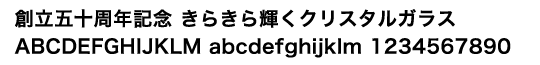 創立五十周年記念 きらきら輝くクリスタルガラス
ABCDEFGHIJKLM abcdefghijklm 1234567890